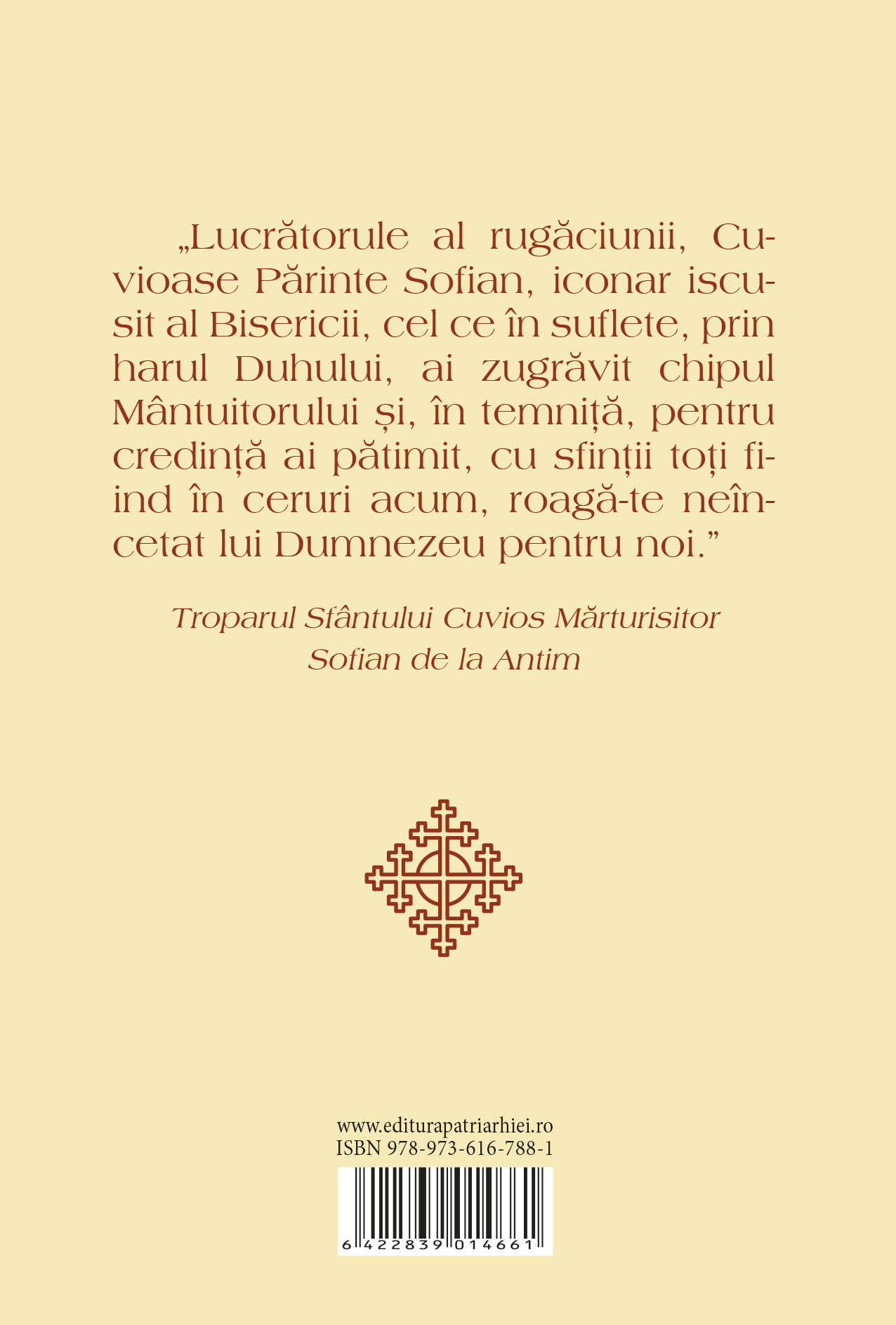 „Lucrătorule al rugăciunii, Cuvioase Părinte Sofian, iconar iscusit al Bisericii, cel ce în suflete, prin harul Duhului, ai zugrăvit chipul Mântuitorului și, în temniță, pentru credință ai pătimit, cu sfinții toți fiind în ceruri acum, roagă-te neîncetat lui Dumnezeu pentru noi."

Troparul Sfântului Cuvios Mărturisitor
Sofian de la Antim

www.editurapatriarhiei.ro
ISBN 978-973-616-788-1

6 422839 014661